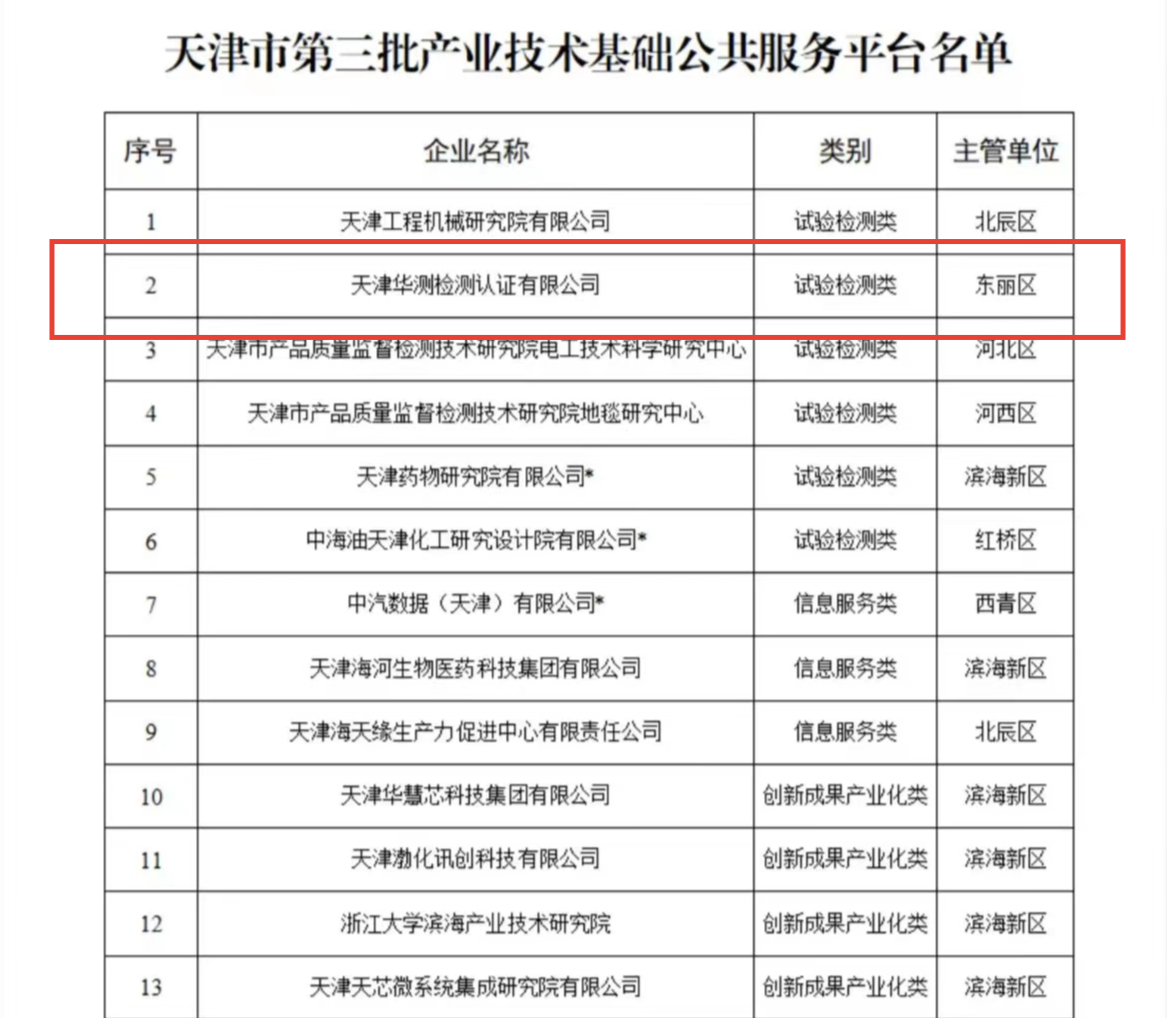 天津市第三批产业技术基础公共服务平台名单

| 序号 | 企业名称 | 类别 | 主管单位 |
|---|---|---|---|
| 1 | 天津工程机械研究院有限公司 | 试验检测类 | 北辰区 |
| 2 | 天津华测检测认证有限公司 | 试验检测类 | 东丽区 |
| 3 | 天津市产品质量监督检测技术研究院电工技术科学研究中心 | 试验检测类 | 河北区 |
| 4 | 天津市产品质量监督检测技术研究院地毯研究中心 | 试验检测类 | 河西区 |
| 5 | 天津药物研究院有限公司* | 试验检测类 | 滨海新区 |
| 6 | 中海油天津化工研究设计院有限公司* | 试验检测类 | 红桥区 |
| 7 | 中汽数据（天津）有限公司* | 信息服务类 | 西青区 |
| 8 | 天津海河生物医药科技集团有限公司 | 信息服务类 | 滨海新区 |
| 9 | 天津海天缘生产力促进中心有限责任公司 | 信息服务类 | 北辰区 |
| 10 | 天津华慧芯科技集团有限公司 | 创新成果产业化类 | 滨海新区 |
| 11 | 天津渤化讯创科技有限公司 | 创新成果产业化类 | 滨海新区 |
| 12 | 浙江大学滨海产业技术研究院 | 创新成果产业化类 | 滨海新区 |
| 13 | 天津天芯微系统集成研究院有限公司 | 创新成果产业化类 | 滨海新区 |